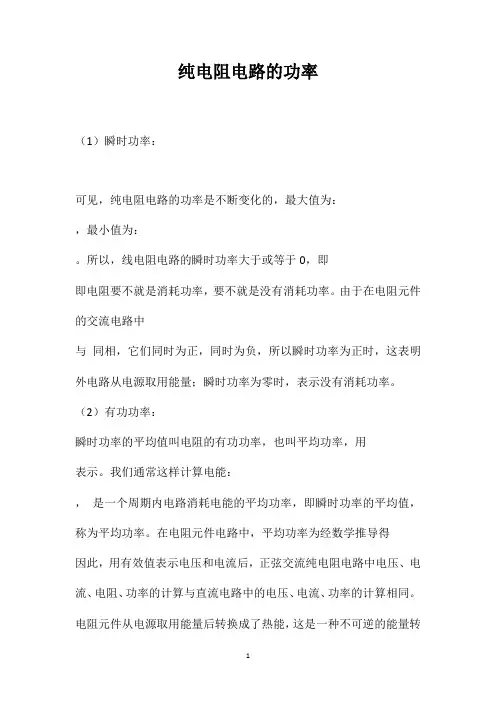 纯电阻电路的功率

（1）瞬时功率：

可见，纯电阻电路的功率是不断变化的，最大值为：

，最小值为：

。所以，线电阻电路的瞬时功率大于或等于 0，即

即电阻要不就是消耗功率，要不就是没有消耗功率。由于在电阻元件的交流电路中

与 同相，它们同时为正，同时为负，所以瞬时功率为正时，这表明外电路从电源取用能量；瞬时功率为零时，表示没有消耗功率。

（2）有功功率：

瞬时功率的平均值叫电阻的有功功率，也叫平均功率，用

表示。我们通常这样计算电能：

， 是一个周期内电路消耗电能的平均功率，即瞬时功率的平均值，称为平均功率。在电阻元件电路中，平均功率为经数学推导得

因此，用有效值表示电压和电流后，正弦交流纯电阻电路中电压、电流、电阻、功率的计算与直流电路中的电压、电流、功率的计算相同。

电阻元件从电源取用能量后转换成了热能，这是一种不可逆的能量转

1